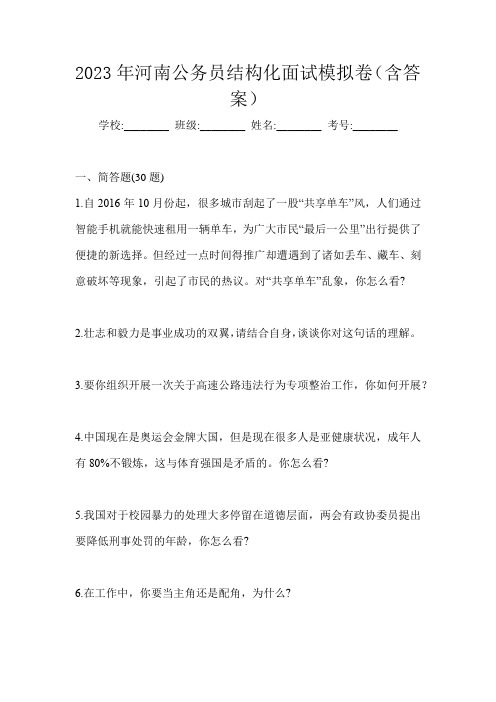 2023 年河南公务员结构化面试模拟卷（含答案）

学校:________ 班级:________ 姓名:________ 考号:________

一、简答题(30 题)

1.自 2016 年 10 月份起，很多城市刮起了一股“共享单车”风，人们通过智能手机就能快速租用一辆单车，为广大市民“最后一公里”出行提供了便捷的新选择。但经过一点时间得推广却遭遇到了诸如丢车、藏车、刻意破坏等现象，引起了市民的热议。对“共享单车”乱象，你怎么看?

2.壮志和毅力是事业成功的双翼，请结合自身，谈谈你对这句话的理解。

3.要你组织开展一次关于高速公路违法行为专项整治工作，你如何开展？

4.中国现在是奥运会金牌大国，但是现在很多人是亚健康状况，成年人有 80%不锻炼，这与体育强国是矛盾的。你怎么看?

5.我国对于校园暴力的处理大多停留在道德层面，两会有政协委员提出要降低刑事处罚的年龄，你怎么看?

6.在工作中，你要当主角还是配角，为什么?